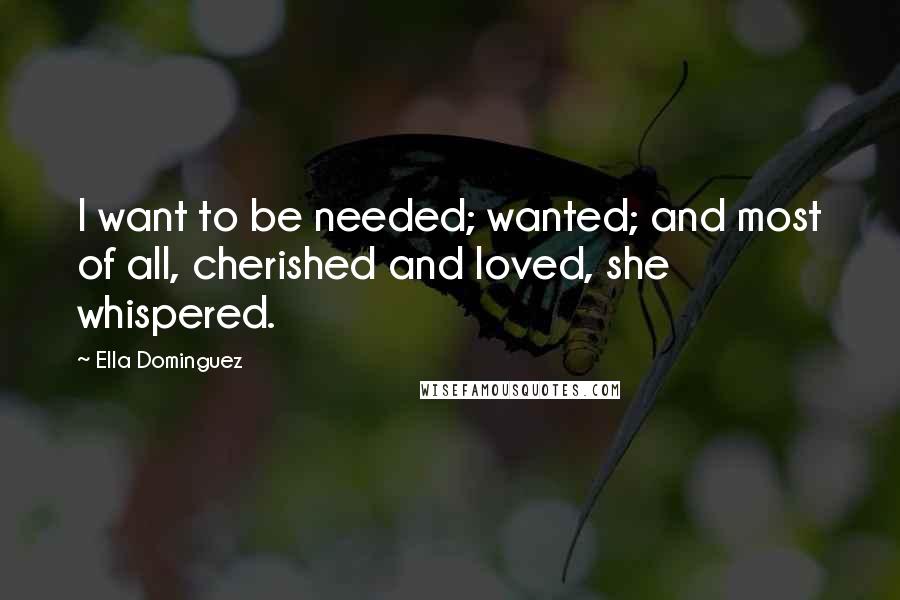 I want to be needed; wanted; and most of all, cherished and loved, she whispered.

~ Ella Dominguez

WISEFAMOUSQUOTES.COM